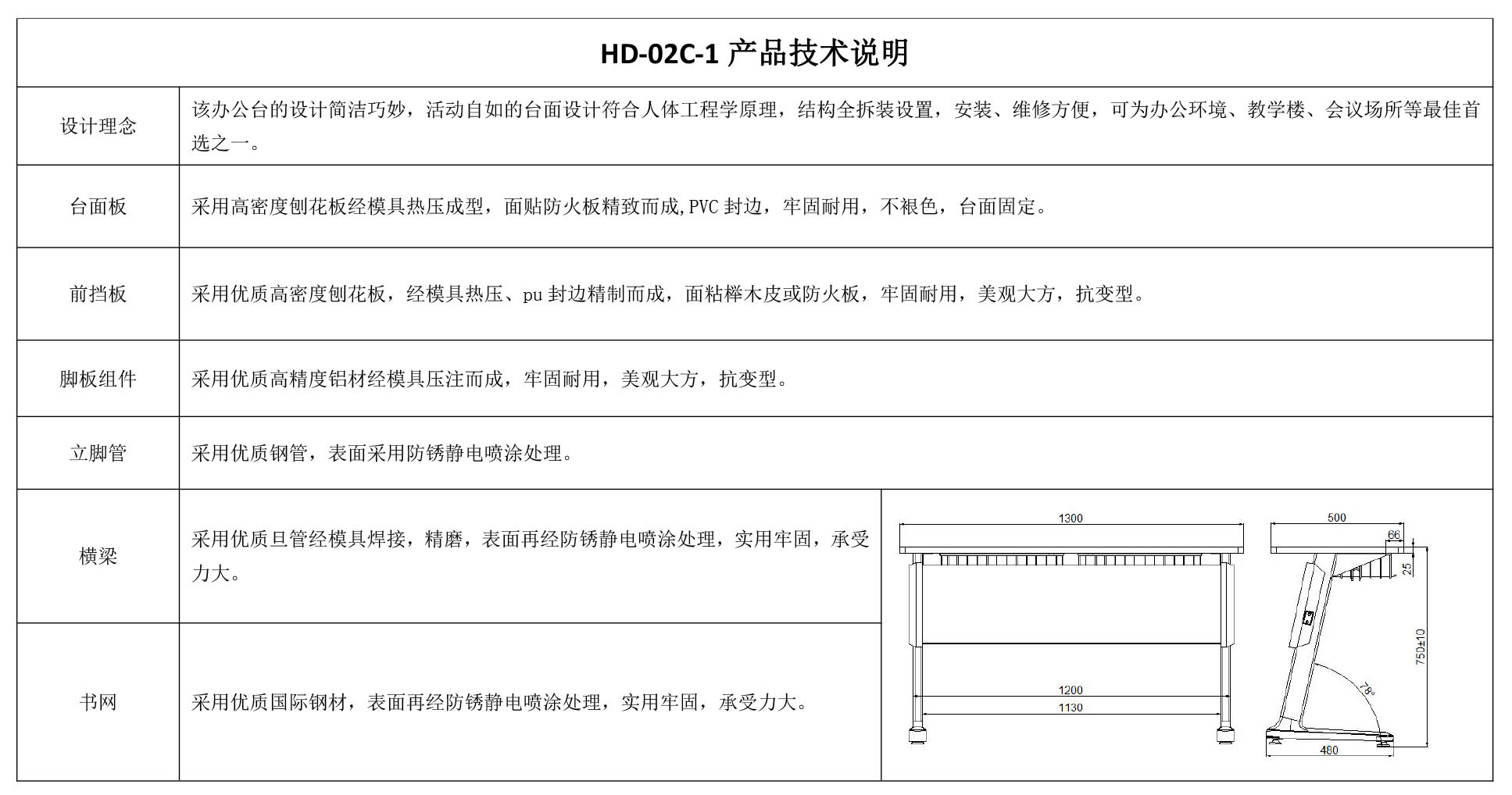 HD-02C-1 产品技术说明

| | |
|---|---|
| 设计理念 | 该办公台的设计简洁巧妙，活动自如的台面设计符合人体工程学原理，结构全拆装设置，安装、维修方便，可为办公环境、教学楼、会议场所等最佳首选之一。 |
| 台面板 | 采用高密度刨花板经模具热压成型，面贴防火板精致而成,PVC 封边，牢固耐用，不褪色，台面固定。 |
| 前挡板 | 采用优质高密度刨花板，经模具热压、pu 封边精制而成，面粘榉木皮或防火板，牢固耐用，美观大方，抗变型。 |
| 脚板组件 | 采用优质高精度铝材经模具压注而成，牢固耐用，美观大方，抗变型。 |
| 立脚管 | 采用优质钢管，表面采用防锈静电喷涂处理。 |
| 横梁 | 采用优质旦管经模具焊接，精磨，表面再经防锈静电喷涂处理，实用牢固，承受力大。 |
| 书网 | 采用优质国际钢材，表面再经防锈静电喷涂处理，实用牢固，承受力大。 |

1300
1200
1130
500
66
25
750±10
78°
480